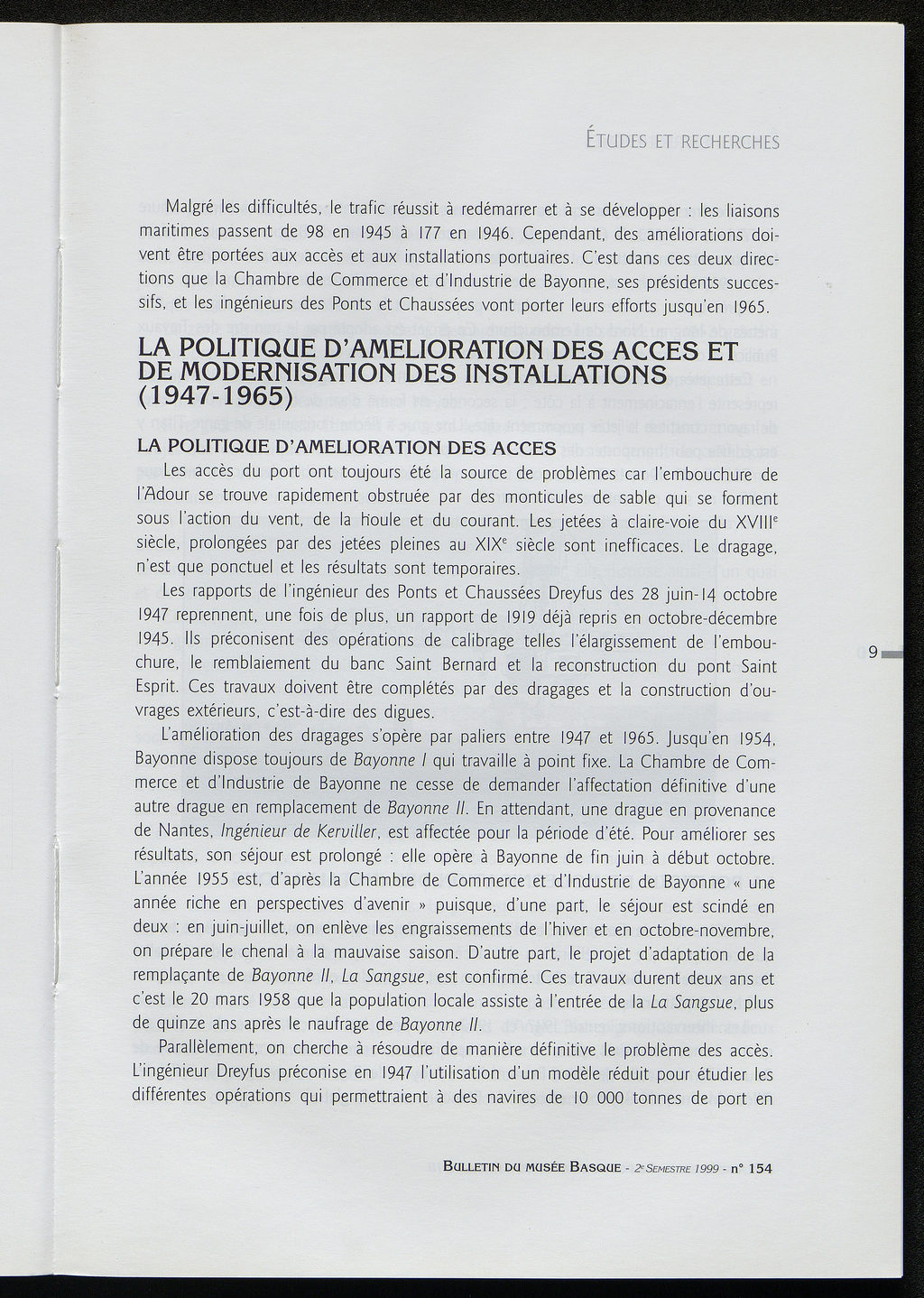 ÉTUDES ET RECHERCHES

Malgré les difficultés, le trafic réussit à redémarrer et à se développer : les liaisons maritimes passent de 98 en 1945 à 177 en 1946. Cependant, des améliorations doivent être portées aux accès et aux installations portuaires. C'est dans ces deux directions que la Chambre de Commerce et d'Industrie de Bayonne, ses présidents successifs, et les ingénieurs des Ponts et Chaussées vont porter leurs efforts jusqu'en 1965.

LA POLITIQUE D'AMELIORATION DES ACCES ET DE MODERNISATION DES INSTALLATIONS (1947-1965)

LA POLITIQUE D'AMELIORATION DES ACCES

Les accès du port ont toujours été la source de problèmes car l'embouchure de l'Adour se trouve rapidement obstruée par des monticules de sable qui se forment sous l'action du vent, de la houle et du courant. Les jetées à claire-voie du XVIII$^e$ siècle, prolongées par des jetées pleines au XIX$^e$ siècle sont inefficaces. Le dragage, n'est que ponctuel et les résultats sont temporaires.

Les rapports de l'ingénieur des Ponts et Chaussées Dreyfus des 28 juin-14 octobre 1947 reprennent, une fois de plus, un rapport de 1919 déjà repris en octobre-décembre 1945. Ils préconisent des opérations de calibrage telles l'élargissement de l'embouchure, le remblaiement du banc Saint Bernard et la reconstruction du pont Saint Esprit. Ces travaux doivent être complétés par des dragages et la construction d'ouvrages extérieurs, c'est-à-dire des digues.

L'amélioration des dragages s'opère par paliers entre 1947 et 1965. Jusqu'en 1954, Bayonne dispose toujours de Bayonne I qui travaille à point fixe. La Chambre de Commerce et d'Industrie de Bayonne ne cesse de demander l'affectation définitive d'une autre drague en remplacement de Bayonne II. En attendant, une drague en provenance de Nantes, Ingénieur de Kerviller, est affectée pour la période d'été. Pour améliorer ses résultats, son séjour est prolongé : elle opère à Bayonne de fin juin à début octobre. L'année 1955 est, d'après la Chambre de Commerce et d'Industrie de Bayonne « une année riche en perspectives d'avenir » puisque, d'une part, le séjour est scindé en deux : en juin-juillet, on enlève les engraissements de l'hiver et en octobre-novembre, on prépare le chenal à la mauvaise saison. D'autre part, le projet d'adaptation de la remplaçante de Bayonne II, La Sangsue, est confirmé. Ces travaux durent deux ans et c'est le 20 mars 1958 que la population locale assiste à l'entrée de la La Sangsue, plus de quinze ans après le naufrage de Bayonne II.

Parallèlement, on cherche à résoudre de manière définitive le problème des accès. L'ingénieur Dreyfus préconise en 1947 l'utilisation d'un modèle réduit pour étudier les différentes opérations qui permettraient à des navires de 10 000 tonnes de port en

9

BULLETIN DU MUSÉE BASQUE - 2$^e$ SEMESTRE 1999 - n° 154